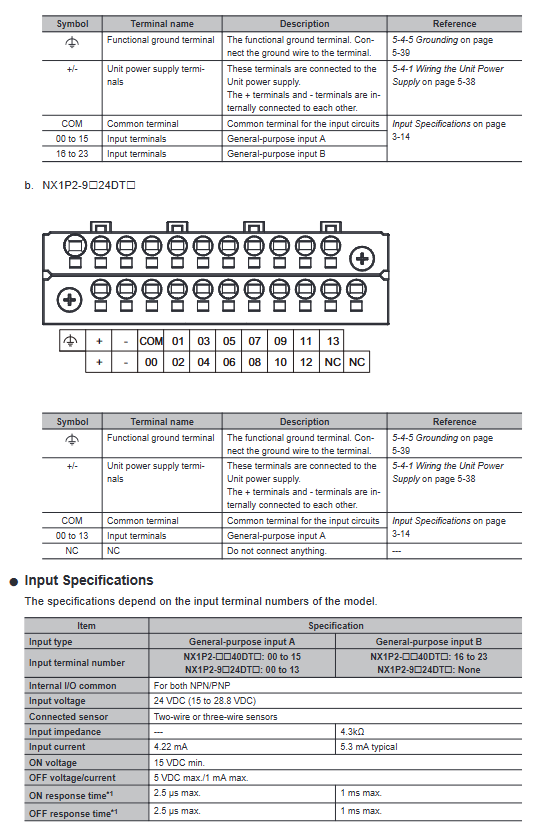 | Symbol | Terminal name | Description | Reference |
|---|---|---|---|
| ⏚ | Functional ground terminal | The functional ground terminal. Connect the ground wire to the terminal. | 5-4-5 Grounding on page 5-39 |
| +/- | Unit power supply terminals | These terminals are connected to the Unit power supply. The + terminals and - terminals are internally connected to each other. | 5-4-1 Wiring the Unit Power Supply on page 5-38 |
| COM | Common terminal | Common terminal for the input circuits | Input Specifications on page 3-14 |
| 00 to 15 | Input terminals | General-purpose input A | |
| 16 to 23 | Input terminals | General-purpose input B | |

b. NX1P2-9□24DT□

| ⏚ | + | - | COM | 01 | 03 | 05 | 07 | 09 | 11 | 13 | |
|---|---|---|---|---|---|---|---|---|---|---|---|
| | + | - | 00 | 02 | 04 | 06 | 08 | 10 | 12 | NC | NC |

| Symbol | Terminal name | Description | Reference |
|---|---|---|---|
| ⏚ | Functional ground terminal | The functional ground terminal. Connect the ground wire to the terminal. | 5-4-5 Grounding on page 5-39 |
| +/- | Unit power supply terminals | These terminals are connected to the Unit power supply. The + terminals and - terminals are internally connected to each other. | 5-4-1 Wiring the Unit Power Supply on page 5-38 |
| COM | Common terminal | Common terminal for the input circuits | Input Specifications on page 3-14 |
| 00 to 13 | Input terminals | General-purpose input A | |
| NC | NC | Do not connect anything. | --- |

● Input Specifications

The specifications depend on the input terminal numbers of the model.

| Item | Specification | |
|---|---|---|
| Input type | General-purpose input A | General-purpose input B |
| Input terminal number | NX1P2-□□40DT□: 00 to 15 NX1P2-9□24DT□: 00 to 13 | NX1P2-□□40DT□: 16 to 23 NX1P2-9□24DT□: None |
| Internal I/O common | For both NPN/PNP | |
| Input voltage | 24 VDC (15 to 28.8 VDC) | |
| Connected sensor | Two-wire or three-wire sensors | |
| Input impedance | --- | 4.3kΩ |
| Input current | 4.22 mA | 5.3 mA typical |
| ON voltage | 15 VDC min. | |
| OFF voltage/current | 5 VDC max./1 mA max. | |
| ON response time*1 | 2.5 μs max. | 1 ms max. |
| OFF response time*1 | 2.5 μs max. | 1 ms max. |